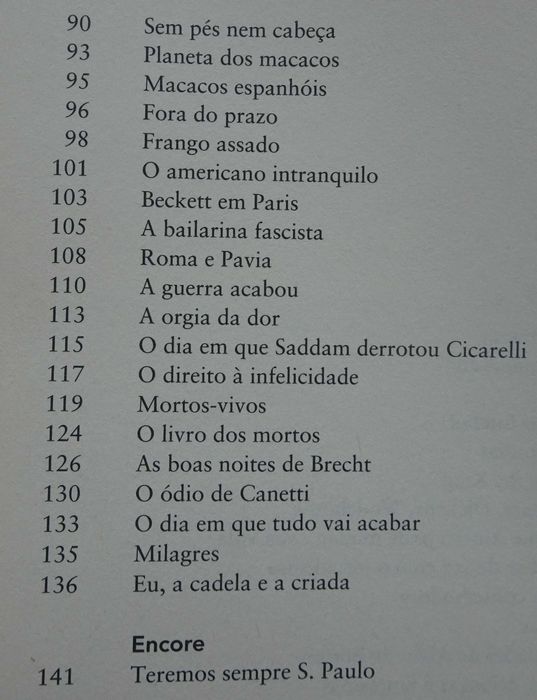 90 Sem pés nem cabeça
93 Planeta dos macacos
95 Macacos espanhóis
96 Fora do prazo
98 Frango assado
101 O americano intranquilo
103 Beckett em Paris
105 A bailarina fascista
108 Roma e Pavia
110 A guerra acabou
113 A orgia da dor
115 O dia em que Saddam derrotou Cicarelli
117 O direito à infelicidade
119 Mortos-vivos
124 O livro dos mortos
126 As boas noites de Brecht
130 O ódio de Canetti
133 O dia em que tudo vai acabar
135 Milagres
136 Eu, a cadela e a criada

Encore

141 Teremos sempre S. Paulo